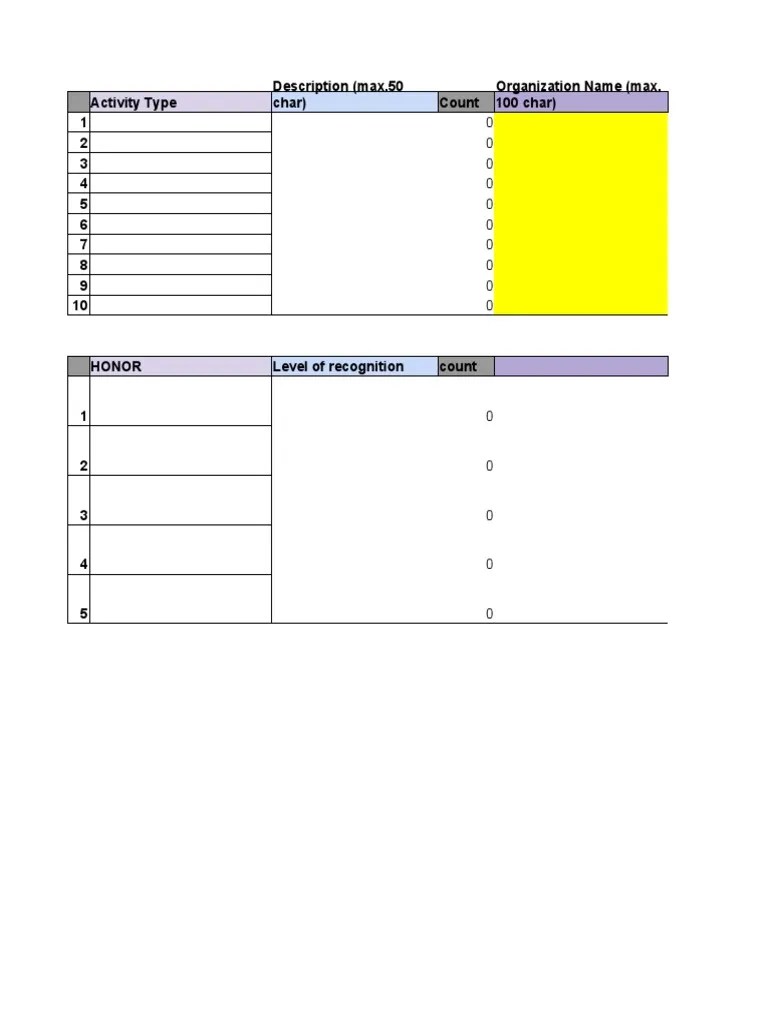 |  | Activity Type | Description (max.50 char) | Count | Organization Name (max. 100 char) |
|---|---|---|---|---|
| 1 |  |  | 0 |  |
| 2 |  |  | 0 |  |
| 3 |  |  | 0 |  |
| 4 |  |  | 0 |  |
| 5 |  |  | 0 |  |
| 6 |  |  | 0 |  |
| 7 |  |  | 0 |  |
| 8 |  |  | 0 |  |
| 9 |  |  | 0 |  |
| 10 |  |  | 0 |  |

|  | HONOR | Level of recognition | count |  |
|---|---|---|---|---|
| 1 |  |  | 0 |  |
| 2 |  |  | 0 |  |
| 3 |  |  | 0 |  |
| 4 |  |  | 0 |  |
| 5 |  |  | 0 |  |